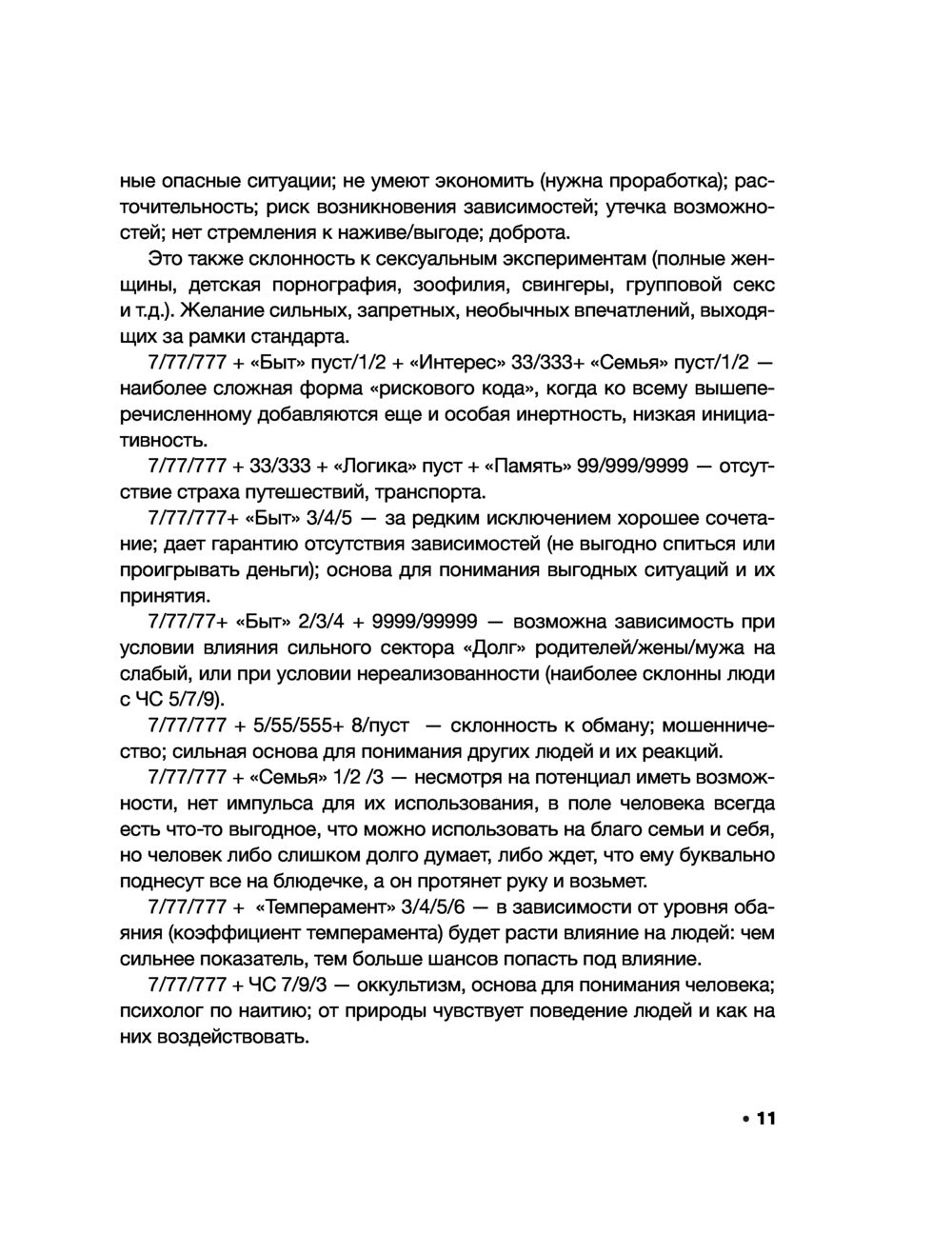 ные опасные ситуации; не умеют экономить (нужна проработка); расточительность; риск возникновения зависимостей; утечка возможностей; нет стремления к наживе/выгоде; доброта.

Это также склонность к сексуальным экспериментам (полные женщины, детская порнография, зоофилия, свингеры, групповой секс и т.д.). Желание сильных, запретных, необычных впечатлений, выходящих за рамки стандарта.

7/77/777 + «Быт» пуст/1/2 + «Интерес» 33/333+ «Семья» пуст/1/2 — наиболее сложная форма «рискового кода», когда ко всему вышеперечисленному добавляются еще и особая инертность, низкая инициативность.

7/77/777 + 33/333 + «Логика» пуст + «Память» 99/999/9999 — отсутствие страха путешествий, транспорта.

7/77/777+ «Быт» 3/4/5 — за редким исключением хорошее сочетание; дает гарантию отсутствия зависимостей (не выгодно спиться или проигрывать деньги); основа для понимания выгодных ситуаций и их принятия.

7/77/77+ «Быт» 2/3/4 + 9999/99999 — возможна зависимость при условии влияния сильного сектора «Долг» родителей/жены/мужа на слабый, или при условии нереализованности (наиболее склонны люди с ЧС 5/7/9).

7/77/777 + 5/55/555+ 8/пуст — склонность к обману; мошенничество; сильная основа для понимания других людей и их реакций.

7/77/777 + «Семья» 1/2 /3 — несмотря на потенциал иметь возможности, нет импульса для их использования, в поле человека всегда есть что-то выгодное, что можно использовать на благо семьи и себя, но человек либо слишком долго думает, либо ждет, что ему буквально поднесут все на блюдечке, а он протянет руку и возьмет.

7/77/777 + «Темперамент» 3/4/5/6 — в зависимости от уровня обаяния (коэффициент темперамента) будет расти влияние на людей: чем сильнее показатель, тем больше шансов попасть под влияние.

7/77/777 + ЧС 7/9/3 — оккультизм, основа для понимания человека; психолог по наитию; от природы чувствует поведение людей и как на них воздействовать.

• 11